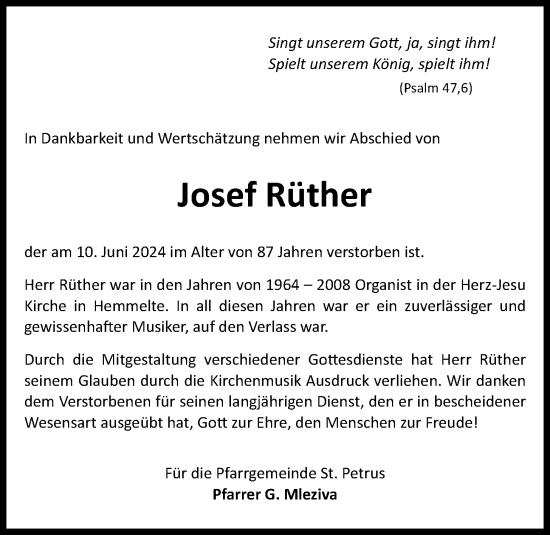 Singt unserem Gott, ja, singt ihm!
Spielt unserem König, spielt ihm!
(Psalm 47,6)

In Dankbarkeit und Wertschätzung nehmen wir Abschied von

Josef Rüther

der am 10. Juni 2024 im Alter von 87 Jahren verstorben ist.

Herr Rüther war in den Jahren von 1964 – 2008 Organist in der Herz-Jesu Kirche in Hemmelte. In all diesen Jahren war er ein zuverlässiger und gewissenhafter Musiker, auf den Verlass war.

Durch die Mitgestaltung verschiedener Gottesdienste hat Herr Rüther seinem Glauben durch die Kirchenmusik Ausdruck verliehen. Wir danken dem Verstorbenen für seinen langjährigen Dienst, den er in bescheidener Wesensart ausgeübt hat, Gott zur Ehre, den Menschen zur Freude!

Für die Pfarrgemeinde St. Petrus
Pfarrer G. Mleziva